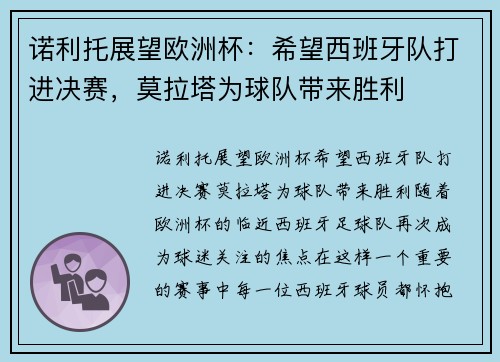 诺利托展望欧洲杯：希望西班牙队打进决赛，莫拉塔为球队带来胜利

诺利托展望欧洲杯希望西班牙队打进决赛莫拉塔为球队带来胜利随着欧洲杯的临近西班牙足球队再次成为球迷关注的焦点在这样一个重要的赛事中每一位西班牙球员都怀抱